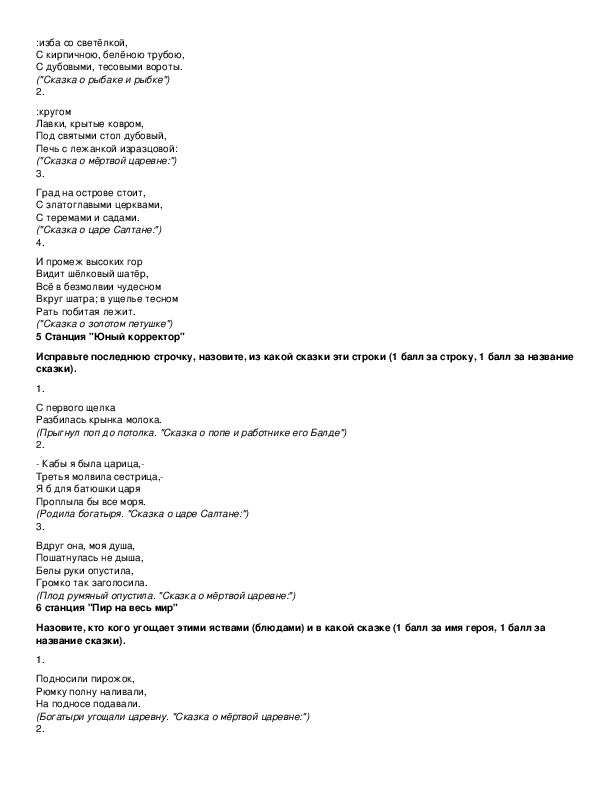 :изба со светёлкой,
С кирпичною, белёною трубою,
С дубовыми, тесовыми вороты.
("Сказка о рыбаке и рыбке")
2.

:кругом
Лавки, крытые ковром,
Под святыми стол дубовый,
Печь с лежанкой изразцовой:
("Сказка о мёртвой царевне:")
3.

Град на острове стоит,
С златоглавыми церквами,
С теремами и садами.
("Сказка о царе Салтане:")
4.

И промеж высоких гор
Видит шёлковый шатёр,
Всё в безмолвии чудесном
Вкруг шатра; в ущелье тесном
Рать побитая лежит.
("Сказка о золотом петушке")
5 Станция "Юный корректор"

Исправьте последнюю строчку, назовите, из какой сказки эти строки (1 балл за строку, 1 балл за название сказки).

1.

С первого щелка
Разбилась крынка молока.
(Прыгнул поп до потолка. "Сказка о попе и работнике его Балде")
2.

- Кабы я была царица,-
Третья молвила сестрица,-
Я б для батюшки царя
Проплыла бы все моря.
(Родила богатыря. "Сказка о царе Салтане:")
3.

Вдруг она, моя душа,
Пошатнулась не дыша,
Белы руки опустила,
Громко так заголосила.
(Плод румяный опустила. "Сказка о мёртвой царевне:")
6 станция "Пир на весь мир"

Назовите, кто кого угощает этими яствами (блюдами) и в какой сказке (1 балл за имя героя, 1 балл за название сказки).

1.

Подносили пирожок,
Рюмку полну наливали,
На подносе подавали.
(Богатыри угощали царевну. "Сказка о мёртвой царевне:")
2.